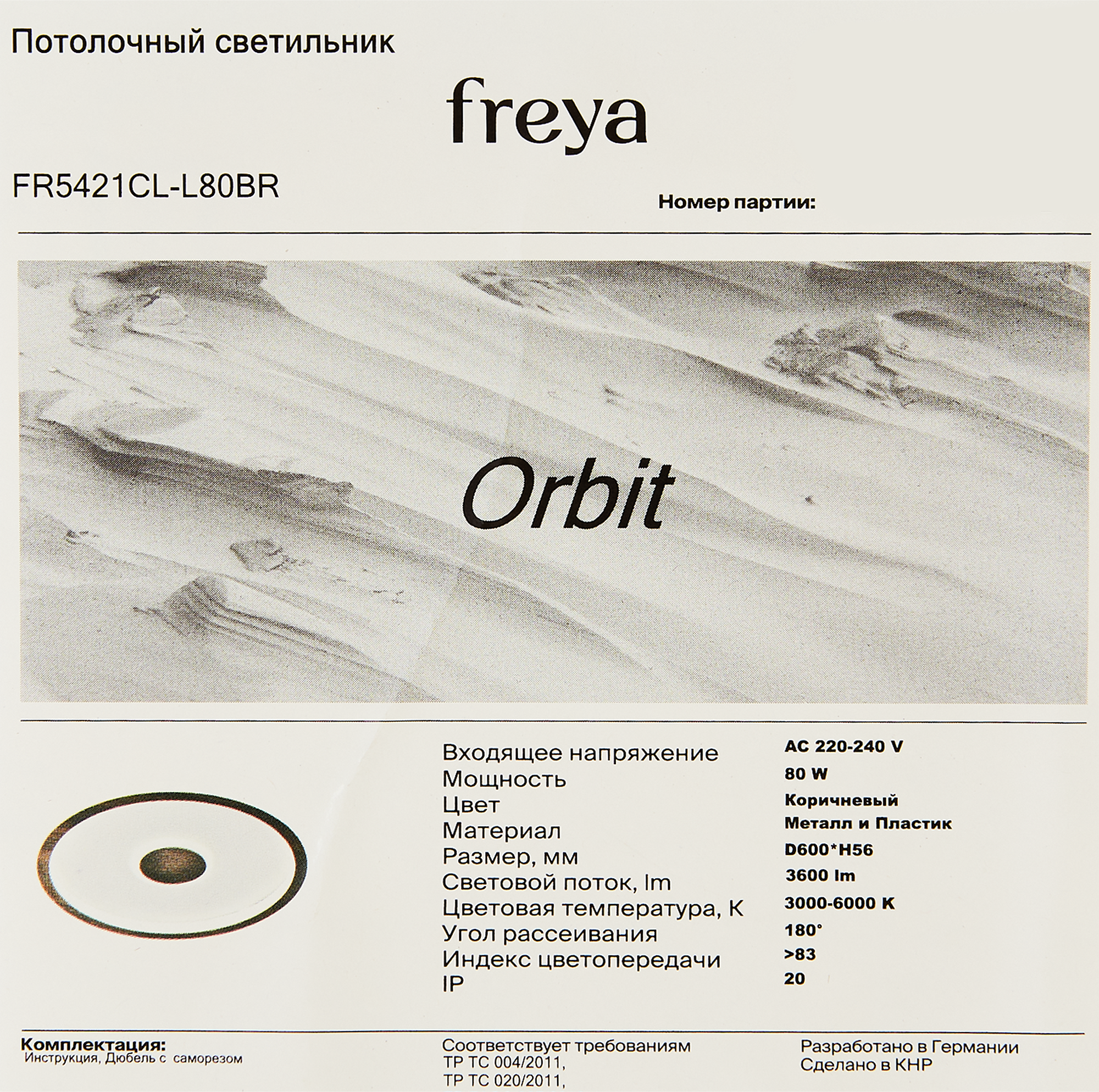 Потолочный светильник

freya

FR5421CL-L80BR

Номер партии:

Orbit

| | |
|---|---|
| Входящее напряжение | AC 220-240 V |
| Мощность | 80 W |
| Цвет | Коричневый |
| Материал | Металл и Пластик |
| Размер, мм | D600*H56 |
| Световой поток, lm | 3600 lm |
| Цветовая температура, K | 3000-6000 K |
| Угол рассеивания | 180° |
| Индекс цветопередачи | >83 |
| IP | 20 |

Комплектация:
Инструкция, Дюбель с саморезом

Соответствует требованиям
ТР ТС 004/2011,
ТР ТС 020/2011,

Разработано в Германии
Сделано в КНР